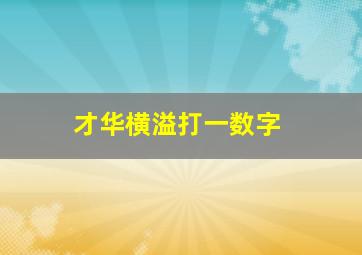 才华横溢打一数字